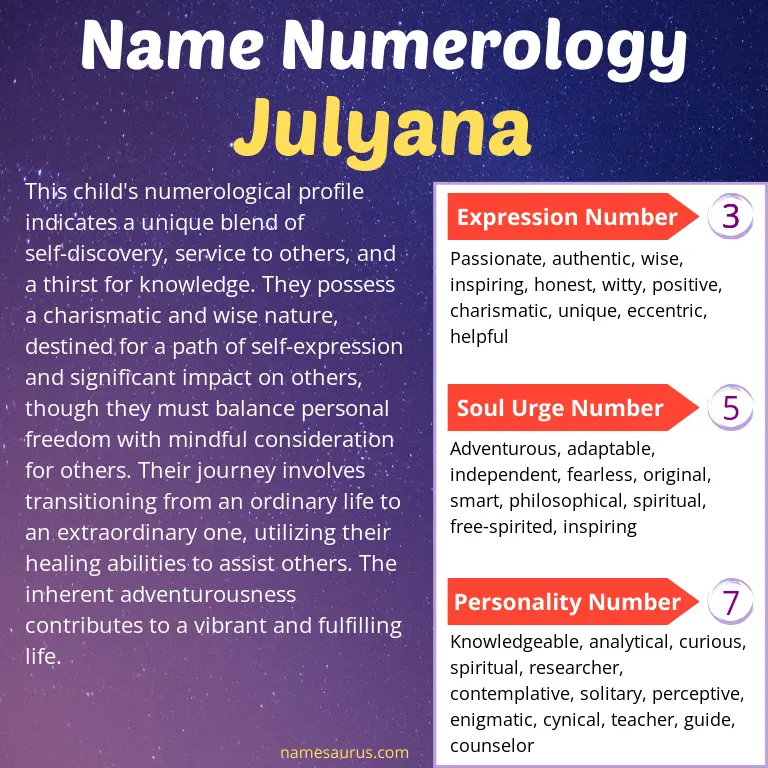 Name Numerology
Julyana

This child's numerological profile indicates a unique blend of self-discovery, service to others, and a thirst for knowledge. They possess a charismatic and wise nature, destined for a path of self-expression and significant impact on others, though they must balance personal freedom with mindful consideration for others. Their journey involves transitioning from an ordinary life to an extraordinary one, utilizing their healing abilities to assist others. The inherent adventurousness contributes to a vibrant and fulfilling life.

namesaurus.com

Expression Number 3
Passionate, authentic, wise, inspiring, honest, witty, positive, charismatic, unique, eccentric, helpful

Soul Urge Number 5
Adventurous, adaptable, independent, fearless, original, smart, philosophical, spiritual, free-spirited, inspiring

Personality Number 7
Knowledgeable, analytical, curious, spiritual, researcher, contemplative, solitary, perceptive, enigmatic, cynical, teacher, guide, counselor